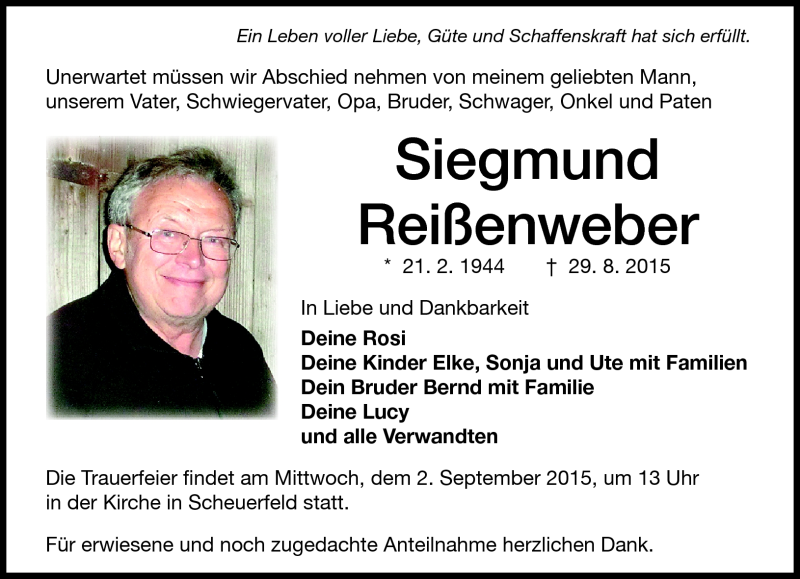 Ein Leben voller Liebe, Güte und Schaffenskraft hat sich erfüllt.

Unerwartet müssen wir Abschied nehmen von meinem geliebten Mann, unserem Vater, Schwiegervater, Opa, Bruder, Schwager, Onkel und Paten

Siegmund
Reißenweber

* 21. 2. 1944 † 29. 8. 2015

In Liebe und Dankbarkeit

Deine Rosi
Deine Kinder Elke, Sonja und Ute mit Familien
Dein Bruder Bernd mit Familie
Deine Lucy
und alle Verwandten

Die Trauerfeier findet am Mittwoch, dem 2. September 2015, um 13 Uhr in der Kirche in Scheuerfeld statt.

Für erwiesene und noch zugedachte Anteilnahme herzlichen Dank.